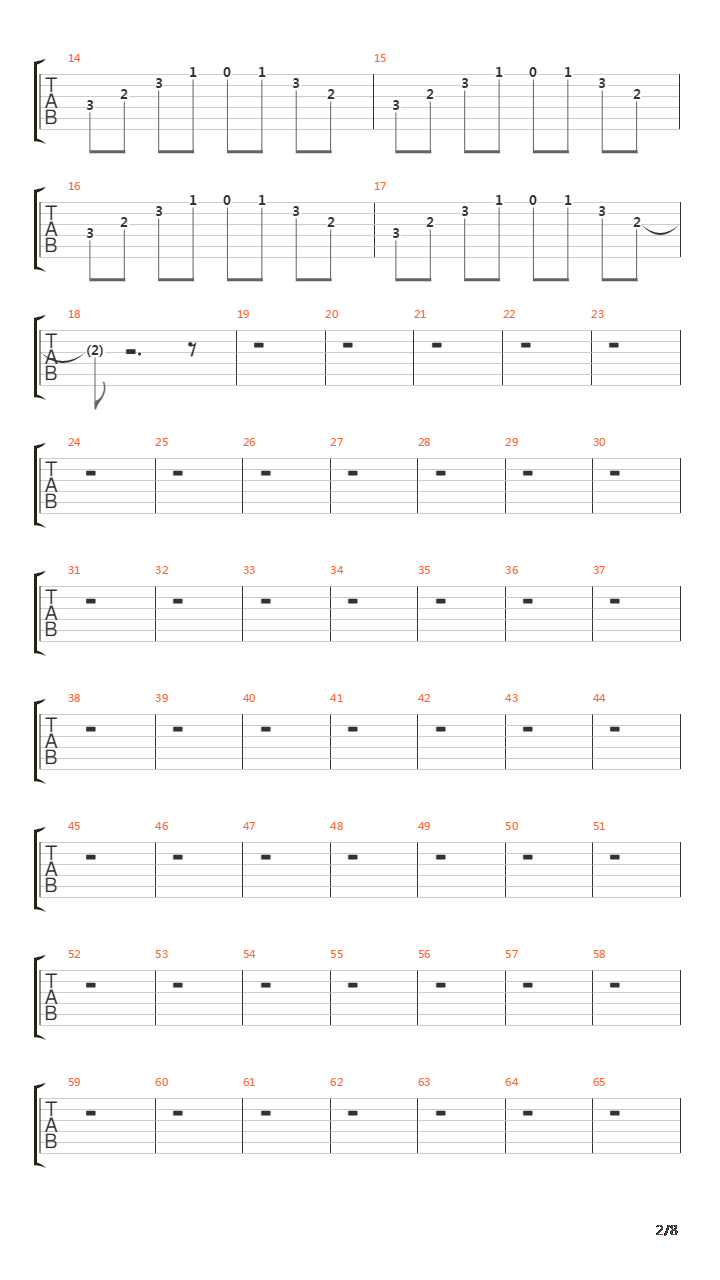 14
T
A
B
3 2 3 1 0 1 3 2
15
3 2 3 1 0 1 3 2

16
T
A
B
3 2 3 1 0 1 3 2
17
3 2 3 1 0 1 3 2

18
T
A
B
(2)
19 20 21 22 23

24 25 26 27 28 29 30
T
A
B

31 32 33 34 35 36 37
T
A
B

38 39 40 41 42 43 44
T
A
B

45 46 47 48 49 50 51
T
A
B

52 53 54 55 56 57 58
T
A
B

59 60 61 62 63 64 65
T
A
B

2/8